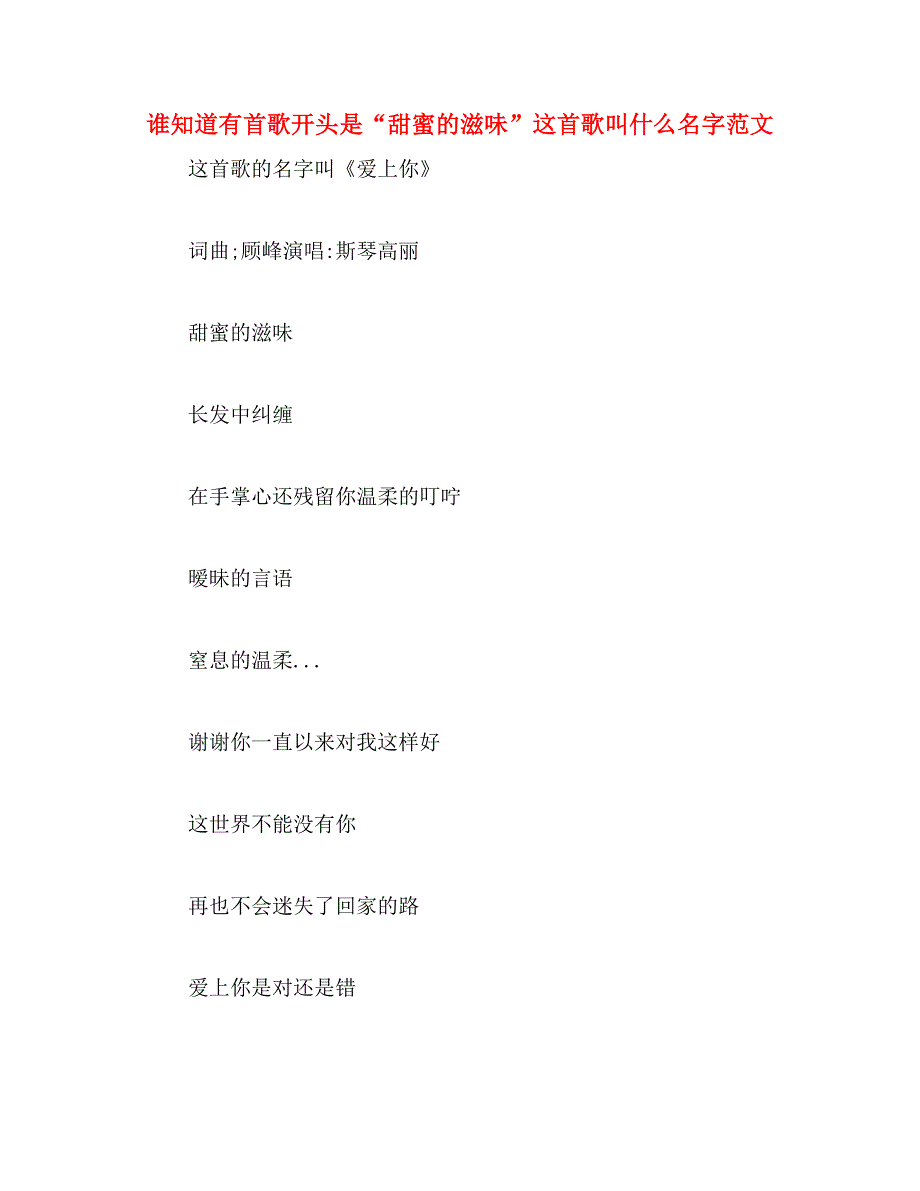 谁知道有首歌开头是“甜蜜的滋味”这首歌叫什么名字范文

这首歌的名字叫《爱上你》

词曲;顾峰演唱:斯琴高丽

甜蜜的滋味

长发中纠缠

在手掌心还残留你温柔的叮咛

暧昧的言语

窒息的温柔...

谢谢你一直以来对我这样好

这世界不能没有你

再也不会迷失了回家的路

爱上你是对还是错